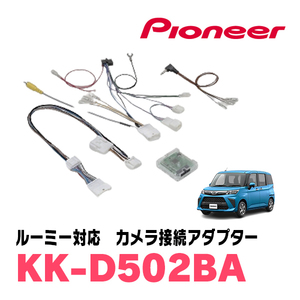 Pioneer

ルーミー対応　カメラ接続アダプター

KK-D502BA